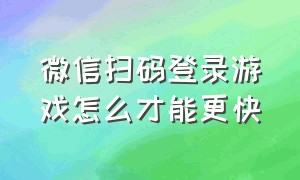 微信扫码登录游戏怎么才能更快